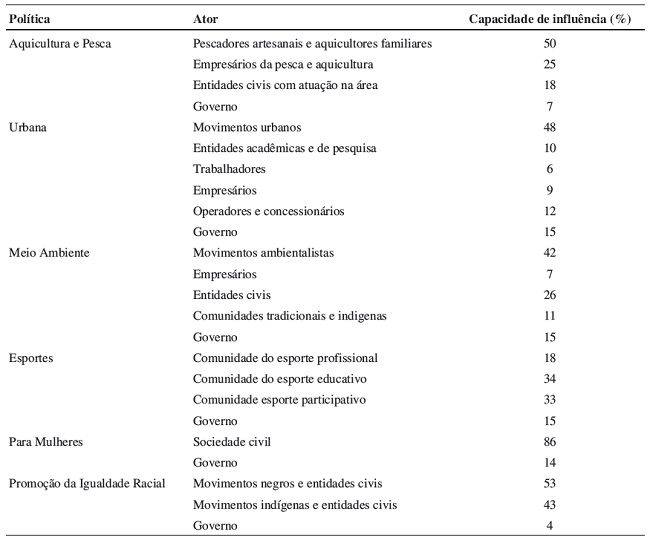 | Política | Ator | Capacidade de influência (%) |
|---|---|---|
| Aquicultura e Pesca | Pescadores artesanais e aquicultores familiares | 50 |
| | Empresários da pesca e aquicultura | 25 |
| | Entidades civis com atuação na área | 18 |
| | Governo | 7 |
| Urbana | Movimentos urbanos | 48 |
| | Entidades acadêmicas e de pesquisa | 10 |
| | Trabalhadores | 6 |
| | Empresários | 9 |
| | Operadores e concessionários | 12 |
| | Governo | 15 |
| Meio Ambiente | Movimentos ambientalistas | 42 |
| | Empresários | 7 |
| | Entidades civis | 26 |
| | Comunidades tradicionais e indigenas | 11 |
| | Governo | 15 |
| Esportes | Comunidade do esporte profissional | 18 |
| | Comunidade do esporte educativo | 34 |
| | Comunidade esporte participativo | 33 |
| | Governo | 15 |
| Para Mulheres | Sociedade civil | 86 |
| | Governo | 14 |
| Promoção da Igualdade Racial | Movimentos negros e entidades civis | 53 |
| | Movimentos indígenas e entidades civis | 43 |
| | Governo | 4 |